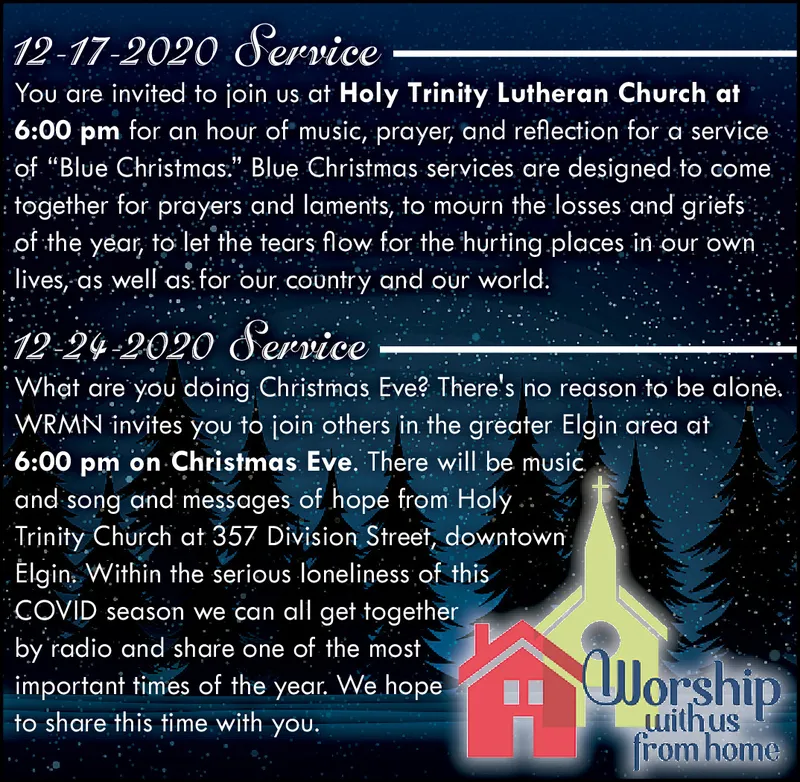 12-17-2020 Service

You are invited to join us at Holy Trinity Lutheran Church at 6:00 pm for an hour of music, prayer, and reflection for a service of "Blue Christmas." Blue Christmas services are designed to come together for prayers and laments, to mourn the losses and griefs of the year, to let the tears flow for the hurting places in our own lives, as well as for our country and our world.

12-24-2020 Service

What are you doing Christmas Eve? There's no reason to be alone. WRMN invites you to join others in the greater Elgin area at 6:00 pm on Christmas Eve. There will be music and song and messages of hope from Holy Trinity Church at 357 Division Street, downtown Elgin. Within the serious loneliness of this COVID season we can all get together by radio and share one of the most important times of the year. We hope to share this time with you.

Worship
with us
from home